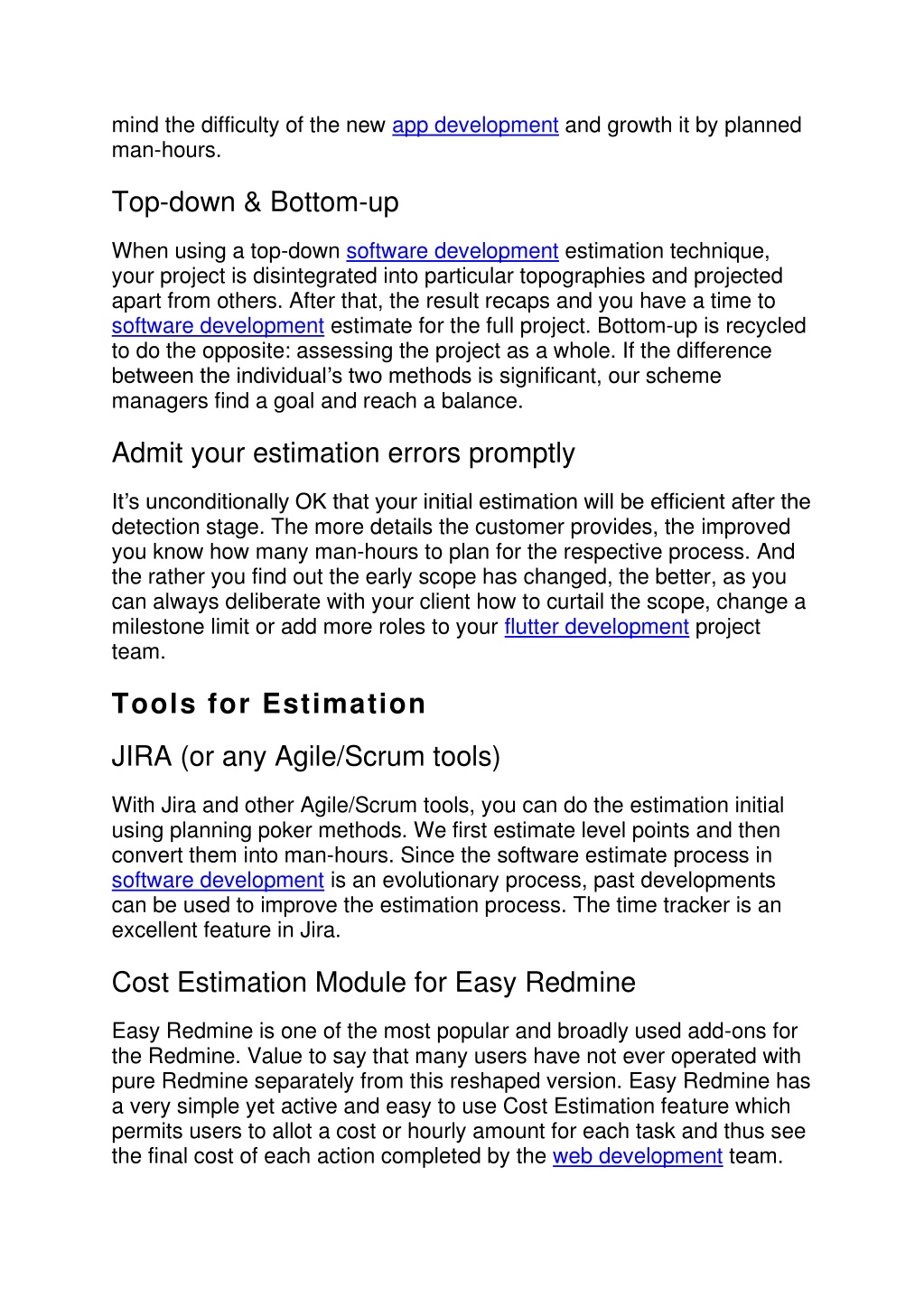 mind the difficulty of the new app development and growth it by planned man-hours.

Top-down & Bottom-up

When using a top-down software development estimation technique, your project is disintegrated into particular topographies and projected apart from others. After that, the result recaps and you have a time to software development estimate for the full project. Bottom-up is recycled to do the opposite: assessing the project as a whole. If the difference between the individual's two methods is significant, our scheme managers find a goal and reach a balance.

Admit your estimation errors promptly

It's unconditionally OK that your initial estimation will be efficient after the detection stage. The more details the customer provides, the improved you know how many man-hours to plan for the respective process. And the rather you find out the early scope has changed, the better, as you can always deliberate with your client how to curtail the scope, change a milestone limit or add more roles to your flutter development project team.

Tools for Estimation

JIRA (or any Agile/Scrum tools)

With Jira and other Agile/Scrum tools, you can do the estimation initial using planning poker methods. We first estimate level points and then convert them into man-hours. Since the software estimate process in software development is an evolutionary process, past developments can be used to improve the estimation process. The time tracker is an excellent feature in Jira.

Cost Estimation Module for Easy Redmine

Easy Redmine is one of the most popular and broadly used add-ons for the Redmine. Value to say that many users have not ever operated with pure Redmine separately from this reshaped version. Easy Redmine has a very simple yet active and easy to use Cost Estimation feature which permits users to allot a cost or hourly amount for each task and thus see the final cost of each action completed by the web development team.